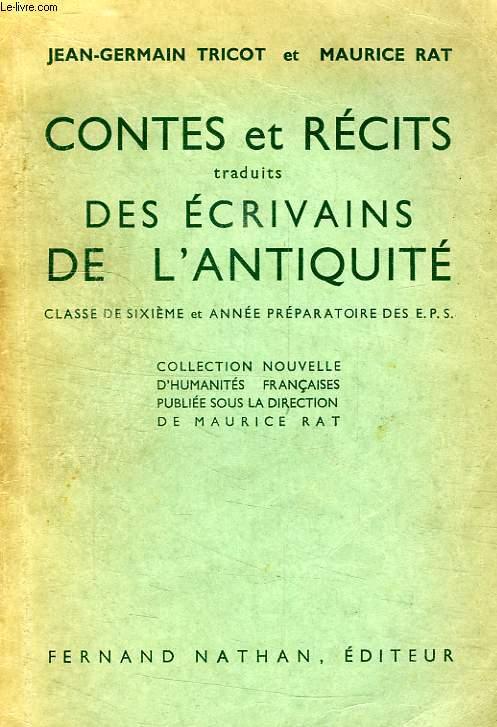 JEAN-GERMAIN TRICOT et MAURICE RAT

CONTES et RÉCITS
traduits
DES ÉCRIVAINS
DE L'ANTIQUITÉ

CLASSE DE SIXIÈME et ANNÉE PRÉPARATOIRE DES E. P. S.

COLLECTION NOUVELLE
D'HUMANITÉS FRANÇAISES
PUBLIÉE SOUS LA DIRECTION
DE MAURICE RAT

FERNAND NATHAN, ÉDITEUR

Le-livre.com